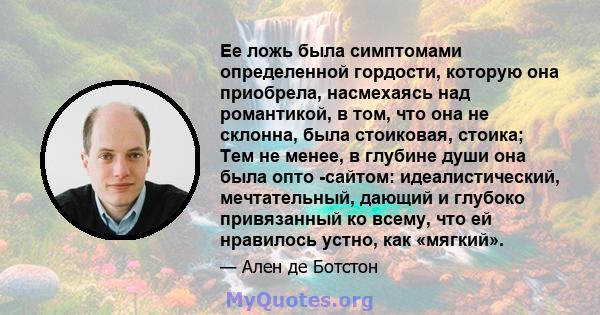 Ее ложь была симптомами определенной гордости, которую она приобрела, насмехаясь над романтикой, в том, что она не склонна, была стоиковая, стоика; Тем не менее, в глубине души она была опто -сайтом: идеалистический, мечтательный, дающий и глубоко привязанный ко всему, что ей нравилось устно, как «мягкий».

— Ален де Ботстон

MyQuotes.org